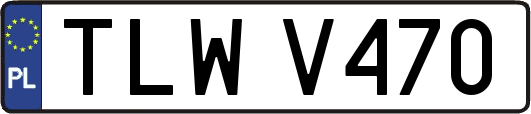 PL
TLW V470